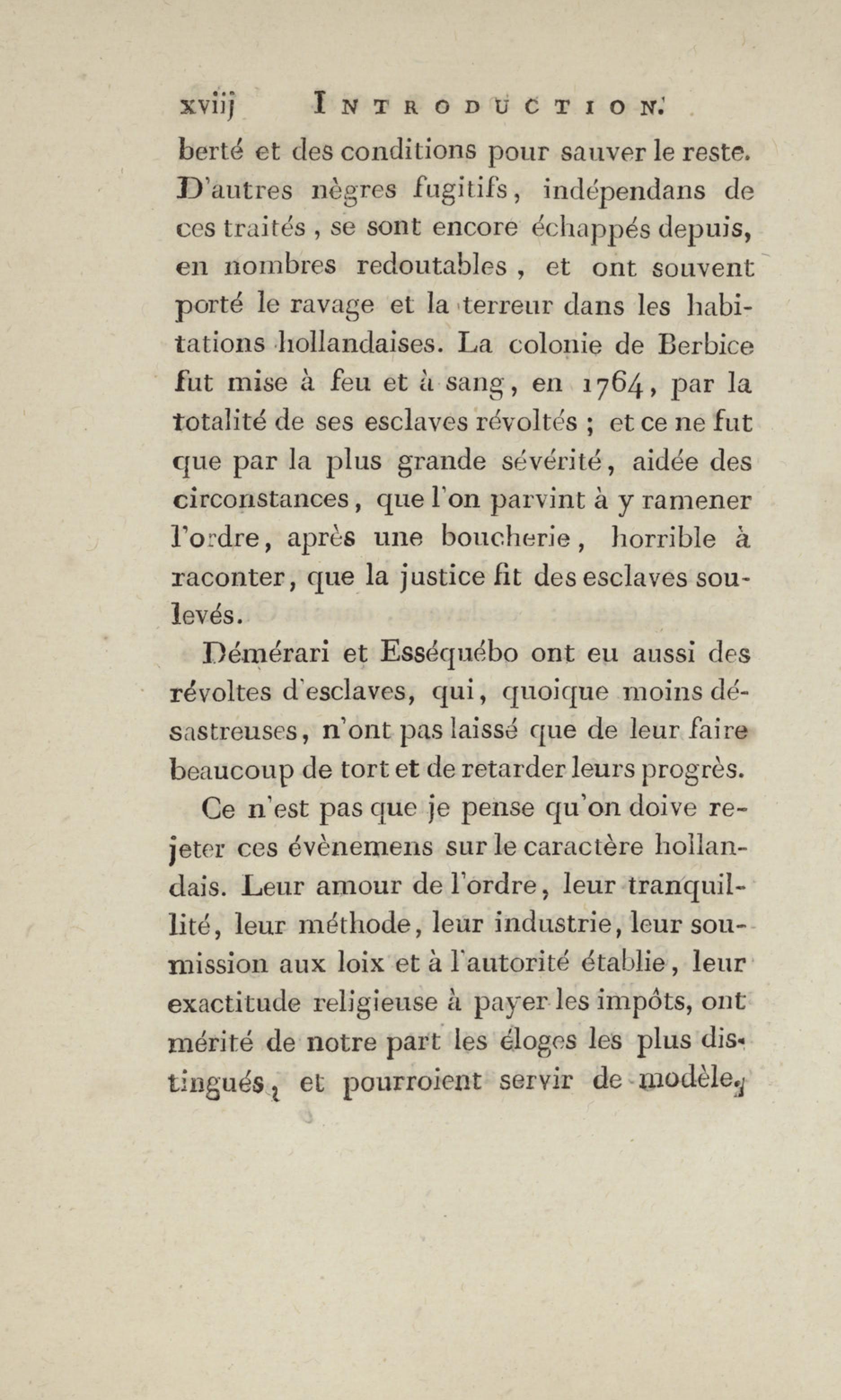 xviij INTRODUCTION.

berté et des conditions pour sauver le reste. D'autres nègres fugitifs, indépendans de ces traités, se sont encore échappés depuis, en nombres redoutables, et ont souvent porté le ravage et la terreur dans les habitations hollandaises. La colonie de Berbice fut mise à feu et à sang, en 1764, par la totalité de ses esclaves révoltés ; et ce ne fut que par la plus grande sévérité, aidée des circonstances, que l'on parvint à y ramener l'ordre, après une boucherie, horrible à raconter, que la justice fit des esclaves soulevés.

Démérari et Esséquébo ont eu aussi des révoltes d'esclaves, qui, quoique moins désastreuses, n'ont pas laissé que de leur faire beaucoup de tort et de retarder leurs progrès.

Ce n'est pas que je pense qu'on doive rejeter ces évènemens sur le caractère hollandais. Leur amour de l'ordre, leur tranquillité, leur méthode, leur industrie, leur soumission aux loix et à l'autorité établie, leur exactitude religieuse à payer les impôts, ont mérité de notre part les éloges les plus distingués, et pourroient servir de modèle,